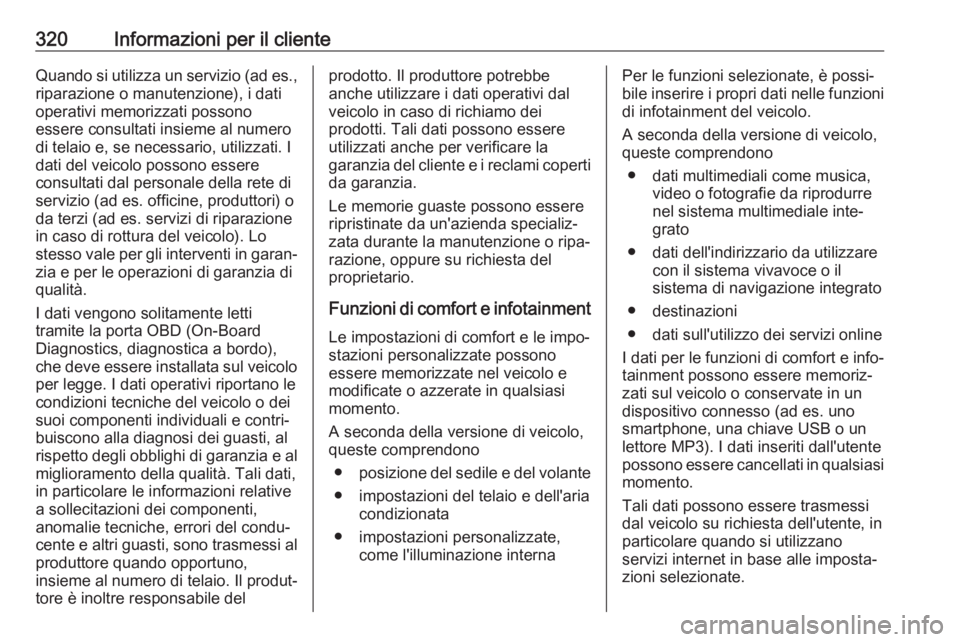 320 Informazioni per il cliente

Quando si utilizza un servizio (ad es., riparazione o manutenzione), i dati operativi memorizzati possono essere consultati insieme al numero di telaio e, se necessario, utilizzati. I dati del veicolo possono essere consultati dal personale della rete di servizio (ad es. officine, produttori) o da terzi (ad es. servizi di riparazione in caso di rottura del veicolo). Lo stesso vale per gli interventi in garanzia e per le operazioni di garanzia di qualità.

I dati vengono solitamente letti tramite la porta OBD (On-Board Diagnostics, diagnostica a bordo), che deve essere installata sul veicolo per legge. I dati operativi riportano le condizioni tecniche del veicolo o dei suoi componenti individuali e contribuiscono alla diagnosi dei guasti, al rispetto degli obblighi di garanzia e al miglioramento della qualità. Tali dati, in particolare le informazioni relative a sollecitazioni dei componenti, anomalie tecniche, errori del conducente e altri guasti, sono trasmessi al produttore quando opportuno, insieme al numero di telaio. Il produttore è inoltre responsabile del prodotto. Il produttore potrebbe anche utilizzare i dati operativi dal veicolo in caso di richiamo dei prodotti. Tali dati possono essere utilizzati anche per verificare la garanzia del cliente e i reclami coperti da garanzia.

Le memorie guaste possono essere ripristinate da un'azienda specializzata durante la manutenzione o riparazione, oppure su richiesta del proprietario.

Funzioni di comfort e infotainment

Le impostazioni di comfort e le impostazioni personalizzate possono essere memorizzate nel veicolo e modificate o azzerate in qualsiasi momento.

A seconda della versione di veicolo, queste comprendono

● posizione del sedile e del volante
● impostazioni del telaio e dell'aria condizionata
● impostazioni personalizzate, come l'illuminazione interna

Per le funzioni selezionate, è possibile inserire i propri dati nelle funzioni di infotainment del veicolo.

A seconda della versione di veicolo, queste comprendono

● dati multimediali come musica, video o fotografie da riprodurre nel sistema multimediale integrato
● dati dell'indirizzario da utilizzare con il sistema vivavoce o il sistema di navigazione integrato
● destinazioni
● dati sull'utilizzo dei servizi online

I dati per le funzioni di comfort e infotainment possono essere memorizzati sul veicolo o conservate in un dispositivo connesso (ad es. uno smartphone, una chiave USB o un lettore MP3). I dati inseriti dall'utente possono essere cancellati in qualsiasi momento.

Tali dati possono essere trasmessi dal veicolo su richiesta dell'utente, in particolare quando si utilizzano servizi internet in base alle impostazioni selezionate.

carmanualsonline.info